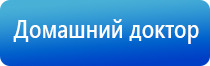 Домашний доктор